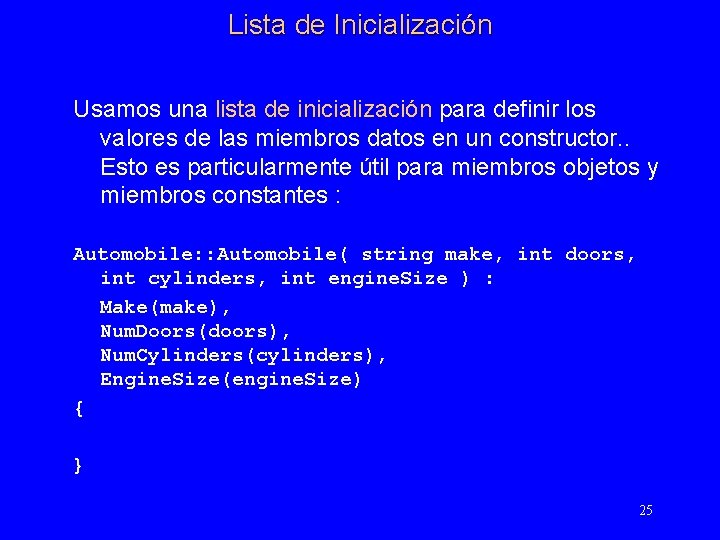 Lista de Inicialización

Usamos una lista de inicialización para definir los valores de las miembros datos en un constructor.. Esto es particularmente útil para miembros objetos y miembros constantes :

Automobile::Automobile( string make, int doors, int cylinders, int engineSize ) :
Make(make),
NumDoors(doors),
NumCylinders(cylinders),
EngineSize(engineSize)
{

}

25